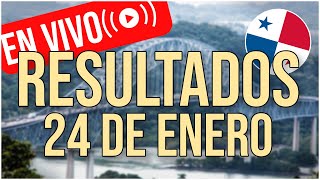 EN VIVO

RESULTADOS
24 DE ENERO